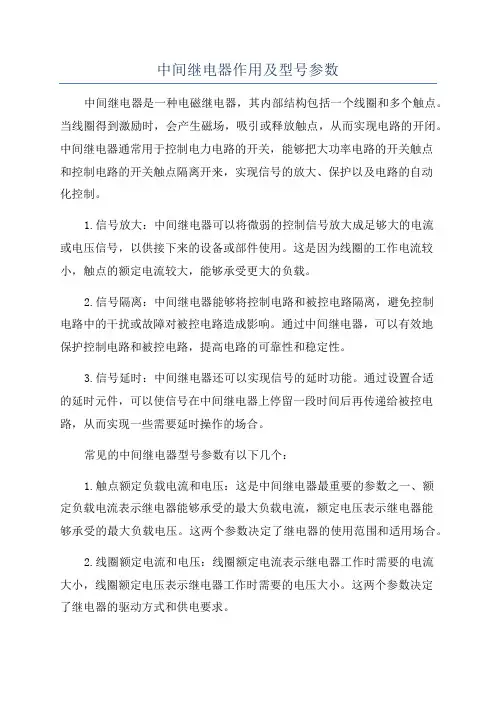 中间继电器作用及型号参数

中间继电器是一种电磁继电器，其内部结构包括一个线圈和多个触点。当线圈得到激励时，会产生磁场，吸引或释放触点，从而实现电路的开闭。中间继电器通常用于控制电力电路的开关，能够把大功率电路的开关触点和控制电路的开关触点隔离开来，实现信号的放大、保护以及电路的自动化控制。

1.信号放大：中间继电器可以将微弱的控制信号放大成足够大的电流或电压信号，以供接下来的设备或部件使用。这是因为线圈的工作电流较小，触点的额定电流较大，能够承受更大的负载。

2.信号隔离：中间继电器能够将控制电路和被控电路隔离，避免控制电路中的干扰或故障对被控电路造成影响。通过中间继电器，可以有效地保护控制电路和被控电路，提高电路的可靠性和稳定性。

3.信号延时：中间继电器还可以实现信号的延时功能。通过设置合适的延时元件，可以使信号在中间继电器上停留一段时间后再传递给被控电路，从而实现一些需要延时操作的场合。

常见的中间继电器型号参数有以下几个：

1.触点额定负载电流和电压：这是中间继电器最重要的参数之一、额定负载电流表示继电器能够承受的最大负载电流，额定电压表示继电器能够承受的最大负载电压。这两个参数决定了继电器的使用范围和适用场合。

2.线圈额定电流和电压：线圈额定电流表示继电器工作时需要的电流大小，线圈额定电压表示继电器工作时需要的电压大小。这两个参数决定了继电器的驱动方式和供电要求。